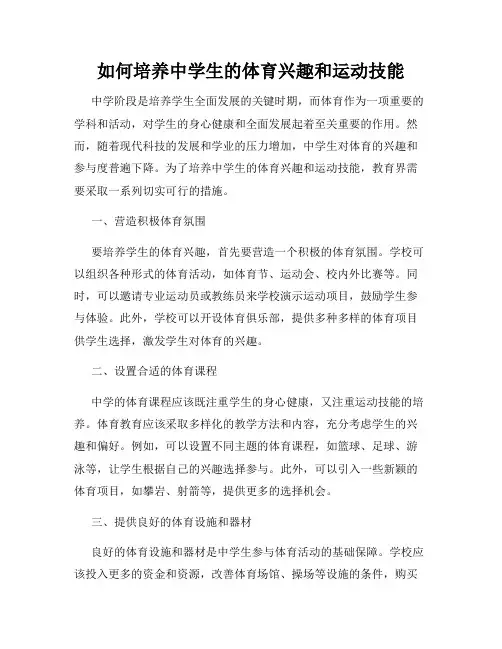 如何培养中学生的体育兴趣和运动技能

中学阶段是培养学生全面发展的关键时期，而体育作为一项重要的学科和活动，对学生的身心健康和全面发展起着至关重要的作用。然而，随着现代科技的发展和学业的压力增加，中学生对体育的兴趣和参与度普遍下降。为了培养中学生的体育兴趣和运动技能，教育界需要采取一系列切实可行的措施。

一、营造积极体育氛围

要培养学生的体育兴趣，首先要营造一个积极的体育氛围。学校可以组织各种形式的体育活动，如体育节、运动会、校内外比赛等。同时，可以邀请专业运动员或教练员来学校演示运动项目，鼓励学生参与体验。此外，学校可以开设体育俱乐部，提供多种多样的体育项目供学生选择，激发学生对体育的兴趣。

二、设置合适的体育课程

中学的体育课程应该既注重学生的身心健康，又注重运动技能的培养。体育教育应该采取多样化的教学方法和内容，充分考虑学生的兴趣和偏好。例如，可以设置不同主题的体育课程，如篮球、足球、游泳等，让学生根据自己的兴趣选择参与。此外，可以引入一些新颖的体育项目，如攀岩、射箭等，提供更多的选择机会。

三、提供良好的体育设施和器材

良好的体育设施和器材是中学生参与体育活动的基础保障。学校应该投入更多的资金和资源，改善体育场馆、操场等设施的条件，购买